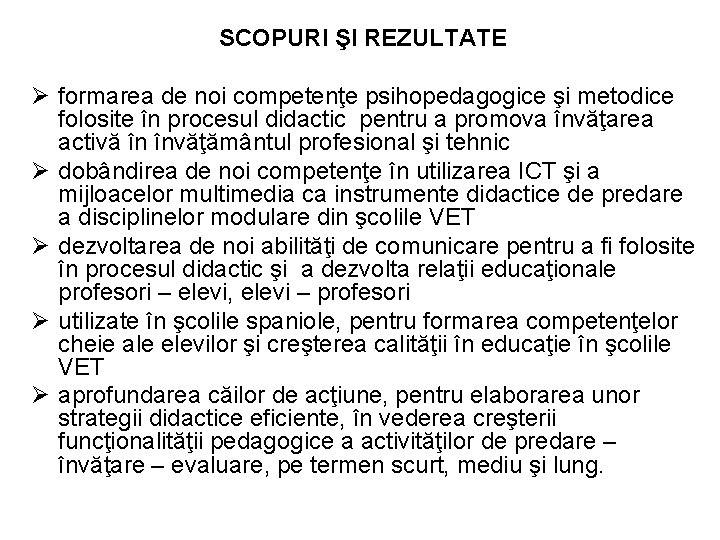 SCOPURI ŞI REZULTATE

➢ formarea de noi competenţe psihopedagogice şi metodice folosite în procesul didactic pentru a promova învăţarea activă în învăţământul profesional şi tehnic

➢ dobândirea de noi competenţe în utilizarea ICT şi a mijloacelor multimedia ca instrumente didactice de predare a disciplinelor modulare din şcolile VET

➢ dezvoltarea de noi abilităţi de comunicare pentru a fi folosite în procesul didactic şi a dezvolta relaţii educaţionale profesori – elevi, elevi – profesori

➢ utilizate în şcolile spaniole, pentru formarea competenţelor cheie ale elevilor şi creşterea calităţii în educaţie în şcolile VET

➢ aprofundarea căilor de acţiune, pentru elaborarea unor strategii didactice eficiente, în vederea creşterii funcţionalităţii pedagogice a activităţilor de predare – învăţare – evaluare, pe termen scurt, mediu şi lung.